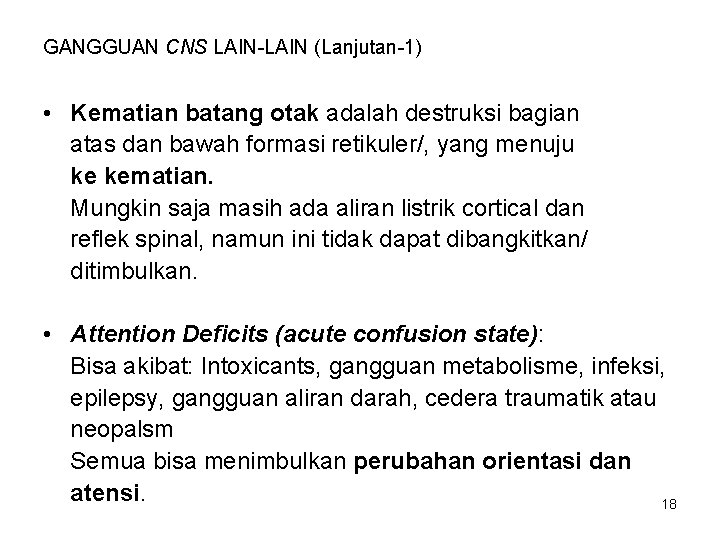 GANGGUAN CNS LAIN-LAIN (Lanjutan-1)

• Kematian batang otak adalah destruksi bagian atas dan bawah formasi retikuler/, yang menuju ke kematian.
Mungkin saja masih ada aliran listrik cortical dan reflek spinal, namun ini tidak dapat dibangkitkan/ ditimbulkan.

• Attention Deficits (acute confusion state):
Bisa akibat: Intoxicants, gangguan metabolisme, infeksi, epilepsy, gangguan aliran darah, cedera traumatik atau neopalsm
Semua bisa menimbulkan perubahan orientasi dan atensi.

18